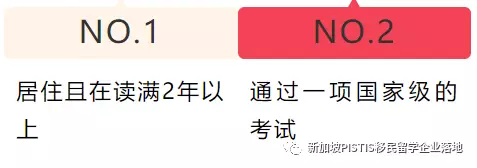 NO.1

居住且在读满2年以上

NO.2

通过一项国家级的考试

新加坡PISTIS移民留学企业落地